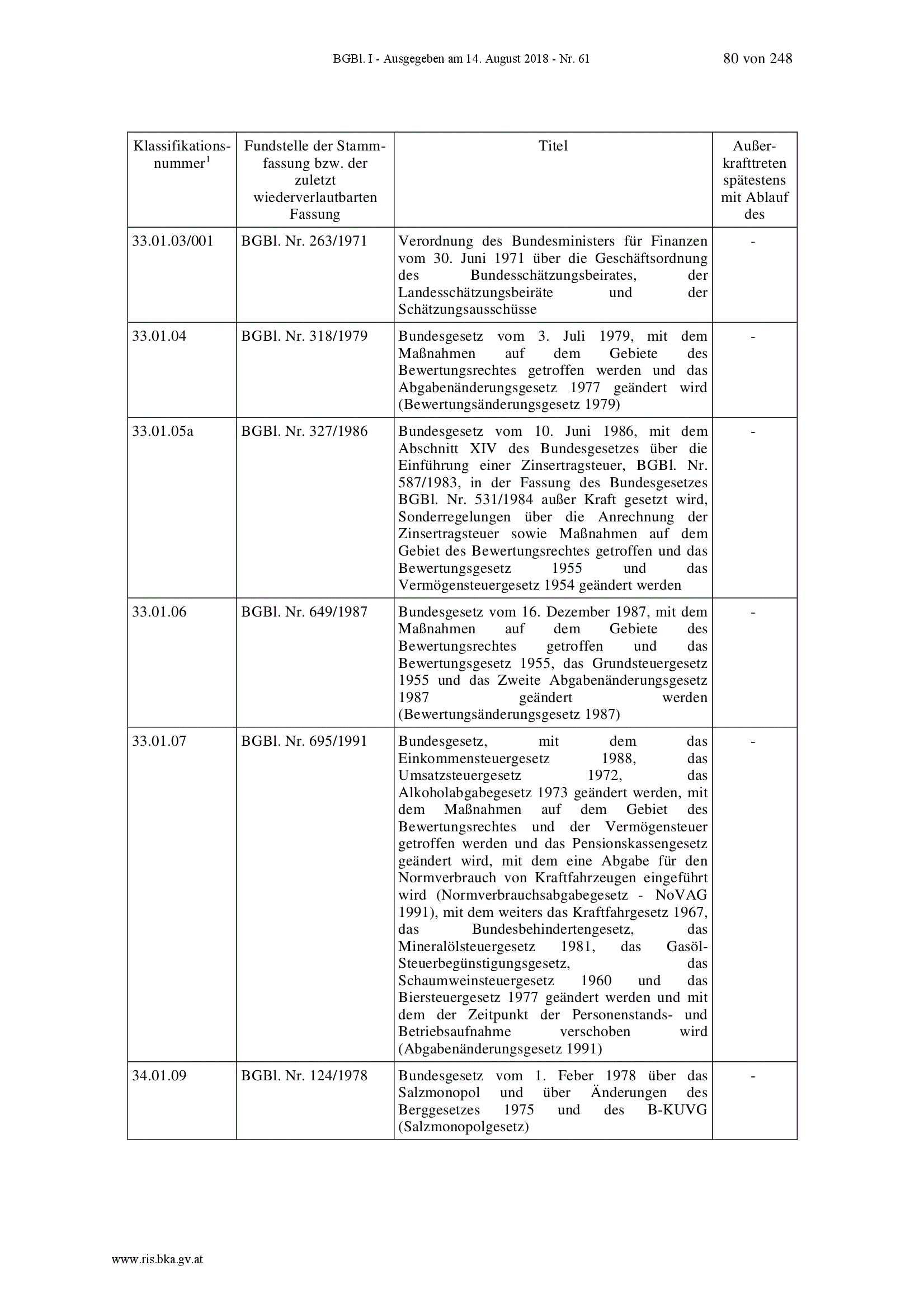 BGBl. I - Ausgegeben am 14. August 2018 - Nr. 61 80 von 248

| Klassifikationsnummer$^1$ | Fundstelle der Stammfassung bzw. der zuletzt wiederverlautbarten Fassung | Titel | Außerkrafttreten spätestens mit Ablauf des |
|---|---|---|---|
| 33.01.03/001 | BGBl. Nr. 263/1971 | Verordnung des Bundesministers für Finanzen vom 30. Juni 1971 über die Geschäftsordnung des Bundesschätzungsbeirates, der Landesschätzungsbeiräte und der Schätzungsausschüsse | - |
| 33.01.04 | BGBl. Nr. 318/1979 | Bundesgesetz vom 3. Juli 1979, mit dem Maßnahmen auf dem Gebiete des Bewertungsrechtes getroffen werden und das Abgabenänderungsgesetz 1977 geändert wird (Bewertungsänderungsgesetz 1979) | - |
| 33.01.05a | BGBl. Nr. 327/1986 | Bundesgesetz vom 10. Juni 1986, mit dem Abschnitt XIV des Bundesgesetzes über die Einführung einer Zinsertragsteuer, BGBl. Nr. 587/1983, in der Fassung des Bundesgesetzes BGBl. Nr. 531/1984 außer Kraft gesetzt wird, Sonderregelungen über die Anrechnung der Zinsertragsteuer sowie Maßnahmen auf dem Gebiet des Bewertungsrechtes getroffen und das Bewertungsgesetz 1955 und das Vermögensteuergesetz 1954 geändert werden | - |
| 33.01.06 | BGBl. Nr. 649/1987 | Bundesgesetz vom 16. Dezember 1987, mit dem Maßnahmen auf dem Gebiete des Bewertungsrechtes getroffen und das Bewertungsgesetz 1955, das Grundsteuergesetz 1955 und das Zweite Abgabenänderungsgesetz 1987 geändert werden (Bewertungsänderungsgesetz 1987) | - |
| 33.01.07 | BGBl. Nr. 695/1991 | Bundesgesetz, mit dem das Einkommensteuergesetz 1988, das Umsatzsteuergesetz 1972, das Alkoholabgabegesetz 1973 geändert werden, mit dem Maßnahmen auf dem Gebiet des Bewertungsrechtes und der Vermögensteuer getroffen werden und das Pensionskassengesetz geändert wird, mit dem eine Abgabe für den Normverbrauch von Kraftfahrzeugen eingeführt wird (Normverbrauchsabgabegesetz - NoVAG 1991), mit dem weiters das Kraftfahrgesetz 1967, das Bundesbehindertengesetz, das Mineralölsteuergesetz 1981, das Gasöl-Steuerbegünstigungsgesetz, das Schaumweinsteuergesetz 1960 und das Biersteuergesetz 1977 geändert werden und mit dem der Zeitpunkt der Personenstands- und Betriebsaufnahme verschoben wird (Abgabenänderungsgesetz 1991) | - |
| 34.01.09 | BGBl. Nr. 124/1978 | Bundesgesetz vom 1. Feber 1978 über das Salzmonopol und über Änderungen des Berggesetzes 1975 und des B-KUVG (Salzmonopolgesetz) | - |

www.ris.bka.gv.at